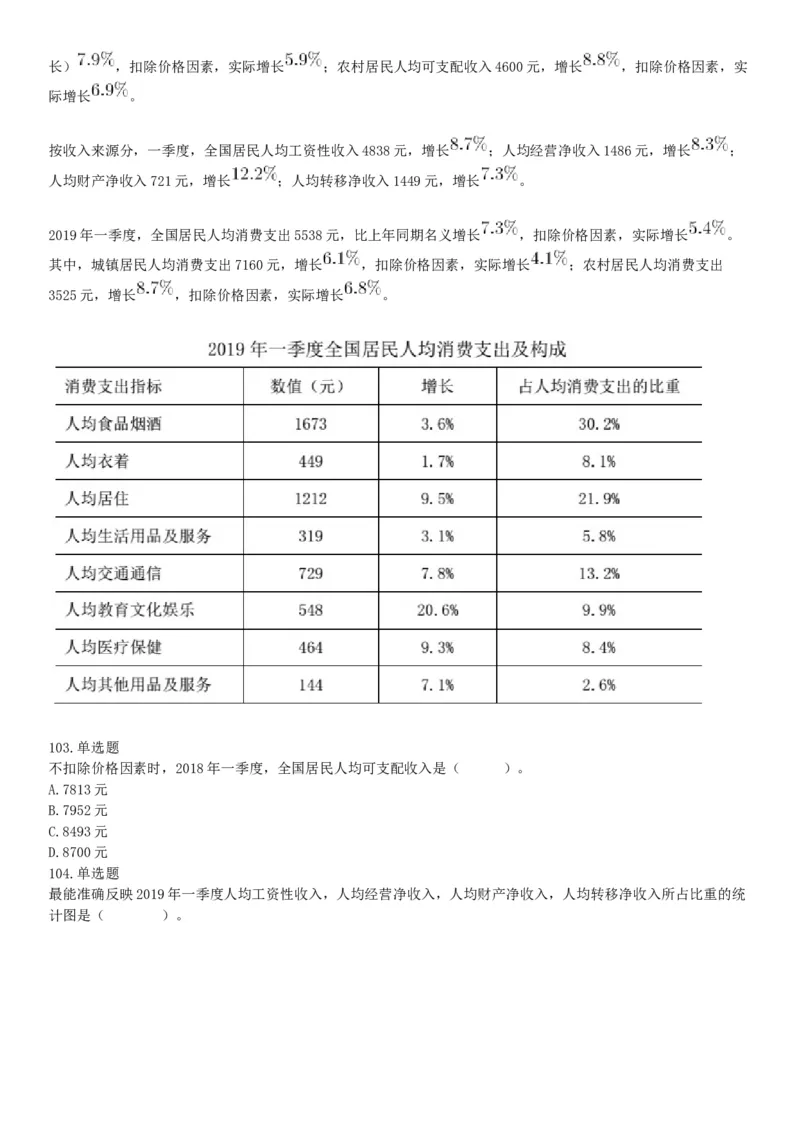 长）$7.9\%$，扣除价格因素，实际增长$5.9\%$；农村居民人均可支配收入 4600 元，增长$8.8\%$，扣除价格因素，实际增长$6.9\%$。

按收入来源分，一季度，全国居民人均工资性收入 4838 元，增长$8.7\%$；人均经营净收入 1486 元，增长$8.3\%$；人均财产净收入 721 元，增长$12.2\%$；人均转移净收入 1449 元，增长$7.3\%$。

2019 年一季度，全国居民人均消费支出 5538 元，比上年同期名义增长$7.3\%$，扣除价格因素，实际增长$5.4\%$。其中，城镇居民人均消费支出 7160 元，增长$6.1\%$，扣除价格因素，实际增长$4.1\%$；农村居民人均消费支出 3525 元，增长$8.7\%$，扣除价格因素，实际增长$6.8\%$。

2019 年一季度全国居民人均消费支出及构成

| 消费支出指标 | 数值（元） | 增长 | 占人均消费支出的比重 |
|---|---|---|---|
| 人均食品烟酒 | 1673 | 3.6% | 30.2% |
| 人均衣着 | 449 | 1.7% | 8.1% |
| 人均居住 | 1212 | 9.5% | 21.9% |
| 人均生活用品及服务 | 319 | 3.1% | 5.8% |
| 人均交通通信 | 729 | 7.8% | 13.2% |
| 人均教育文化娱乐 | 548 | 20.6% | 9.9% |
| 人均医疗保健 | 464 | 9.3% | 8.4% |
| 人均其他用品及服务 | 144 | 7.1% | 2.6% |

103.单选题
不扣除价格因素时，2018 年一季度，全国居民人均可支配收入是（　　）。
A.7813 元
B.7952 元
C.8493 元
D.8700 元
104.单选题
最能准确反映 2019 年一季度人均工资性收入，人均经营净收入，人均财产净收入，人均转移净收入所占比重的统计图是（　　）。